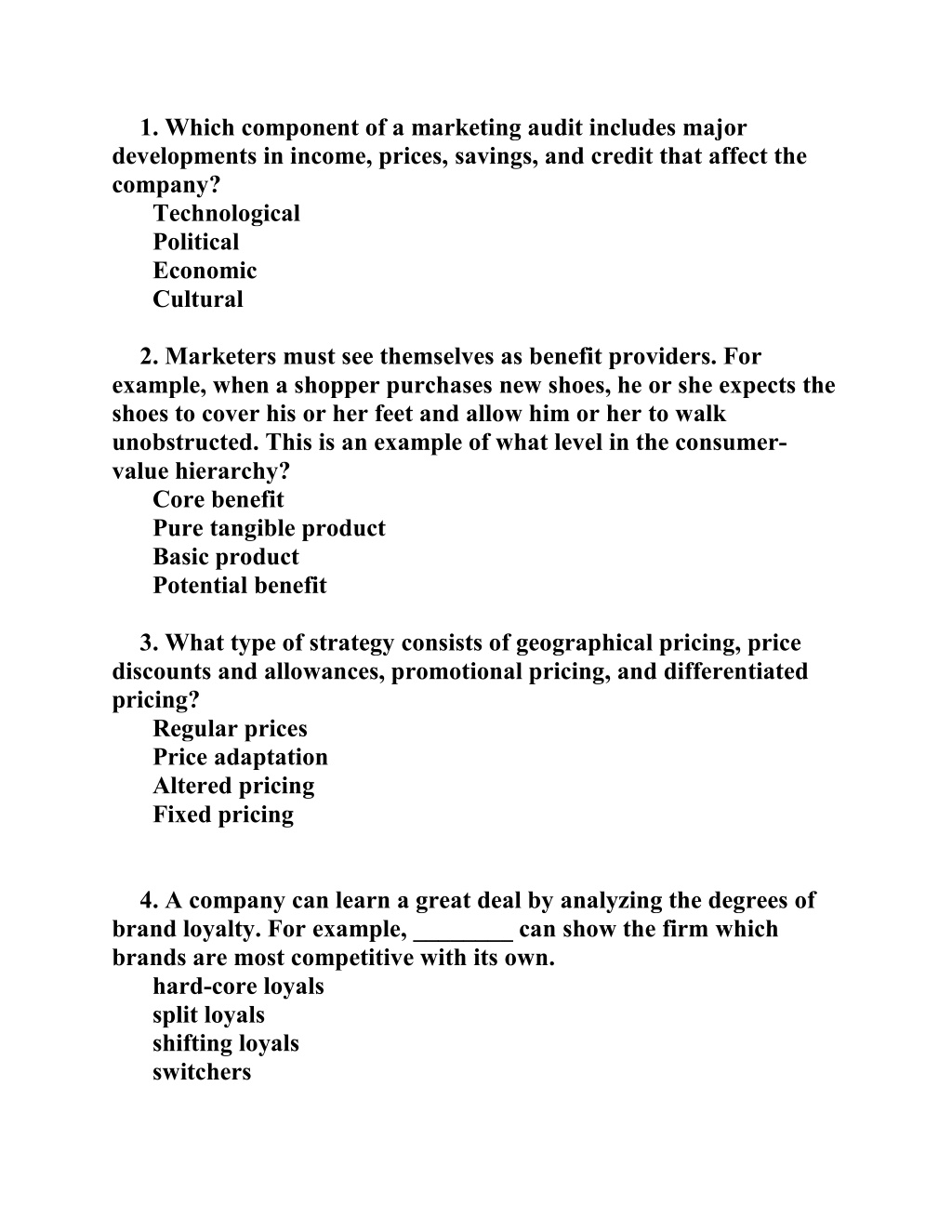 1. Which component of a marketing audit includes major developments in income, prices, savings, and credit that affect the company?
Technological
Political
Economic
Cultural

2. Marketers must see themselves as benefit providers. For example, when a shopper purchases new shoes, he or she expects the shoes to cover his or her feet and allow him or her to walk unobstructed. This is an example of what level in the consumer-value hierarchy?
Core benefit
Pure tangible product
Basic product
Potential benefit

3. What type of strategy consists of geographical pricing, price discounts and allowances, promotional pricing, and differentiated pricing?
Regular prices
Price adaptation
Altered pricing
Fixed pricing

4. A company can learn a great deal by analyzing the degrees of brand loyalty. For example, ________ can show the firm which brands are most competitive with its own.
hard-core loyals
split loyals
shifting loyals
switchers